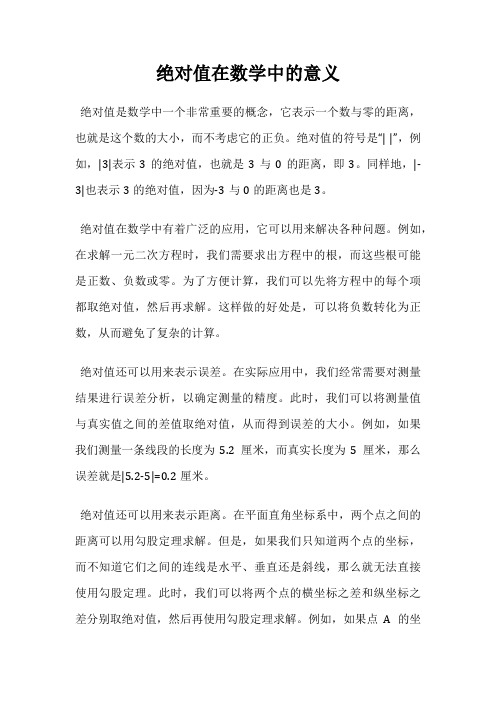 绝对值在数学中的意义

绝对值是数学中一个非常重要的概念，它表示一个数与零的距离，也就是这个数的大小，而不考虑它的正负。绝对值的符号是“| |”，例如，|3|表示 3 的绝对值，也就是 3 与 0 的距离，即 3。同样地，|-3|也表示 3 的绝对值，因为-3 与 0 的距离也是 3。

绝对值在数学中有着广泛的应用，它可以用来解决各种问题。例如，在求解一元二次方程时，我们需要求出方程中的根，而这些根可能是正数、负数或零。为了方便计算，我们可以先将方程中的每个项都取绝对值，然后再求解。这样做的好处是，可以将负数转化为正数，从而避免了复杂的计算。

绝对值还可以用来表示误差。在实际应用中，我们经常需要对测量结果进行误差分析，以确定测量的精度。此时，我们可以将测量值与真实值之间的差值取绝对值，从而得到误差的大小。例如，如果我们测量一条线段的长度为 5.2 厘米，而真实长度为 5 厘米，那么误差就是|5.2-5|=0.2 厘米。

绝对值还可以用来表示距离。在平面直角坐标系中，两个点之间的距离可以用勾股定理求解。但是，如果我们只知道两个点的坐标，而不知道它们之间的连线是水平、垂直还是斜线，那么就无法直接使用勾股定理。此时，我们可以将两个点的横坐标之差和纵坐标之差分别取绝对值，然后再使用勾股定理求解。例如，如果点 A 的坐